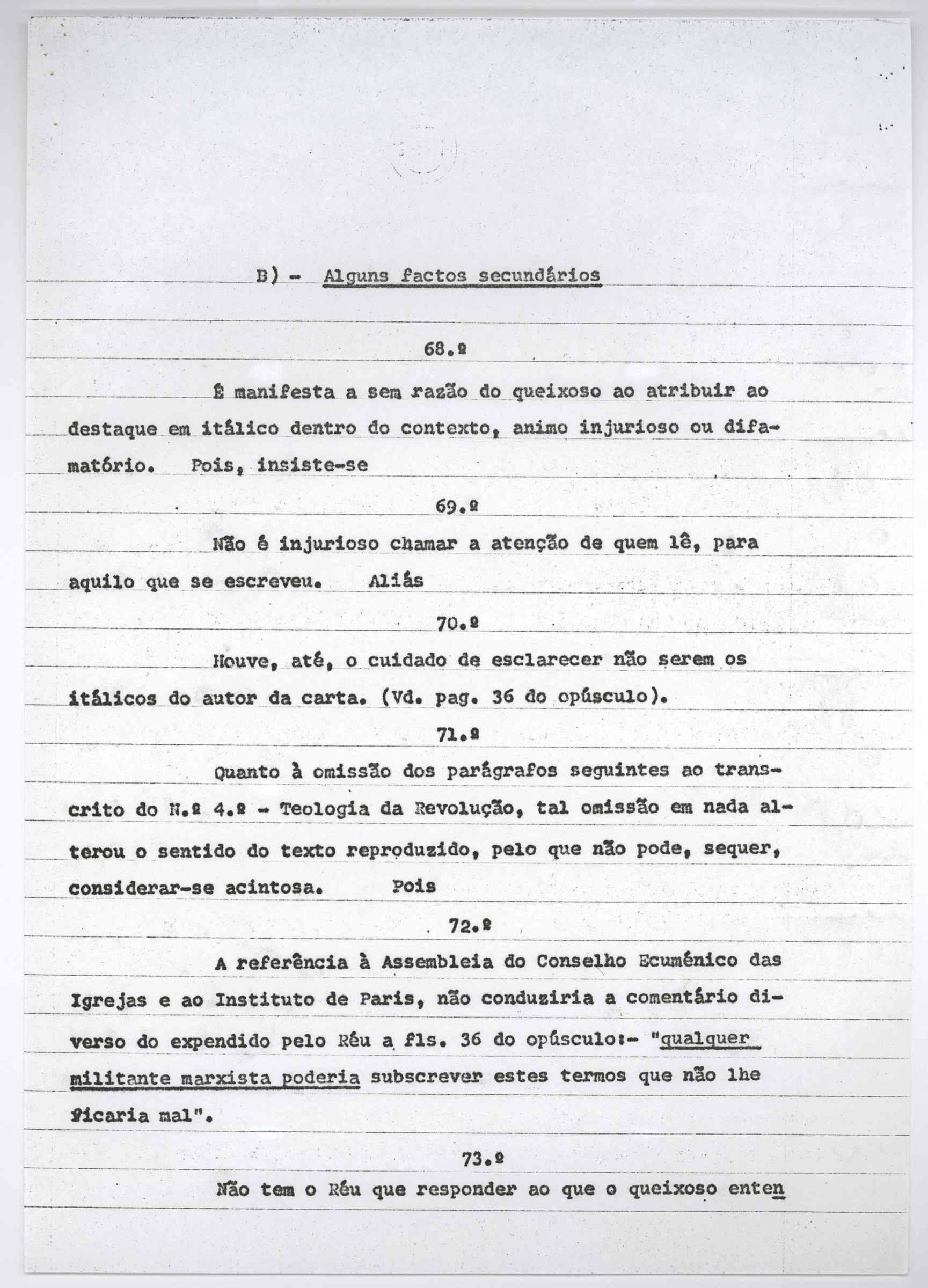 B) - Alguns factos secundários

68.º

É manifesta a sem razão do queixoso ao atribuir ao destaque em itálico dentro do contexto, animo injurioso ou difamatório. Pois, insiste-se

69.º

Não é injurioso chamar a atenção de quem lê, para aquilo que se escreveu. Aliás

70.º

Houve, até, o cuidado de esclarecer não serem os itálicos do autor da carta. (Vd. pag. 36 do opúsculo).

71.º

Quanto à omissão dos parágrafos seguintes ao transcrito do N.º 4.º - Teologia da Revolução, tal omissão em nada alterou o sentido do texto reproduzido, pelo que não pode, sequer, considerar-se acintosa. Pois

72.º

A referência à Assembleia do Conselho Ecuménico das Igrejas e ao Instituto de Paris, não conduziria a comentário diverso do expendido pelo Réu a fls. 36 do opúsculo:- "qualquer militante marxista poderia subscrever estes termos que não lhe ficaria mal".

73.º

Não tem o Réu que responder ao que o queixoso enten